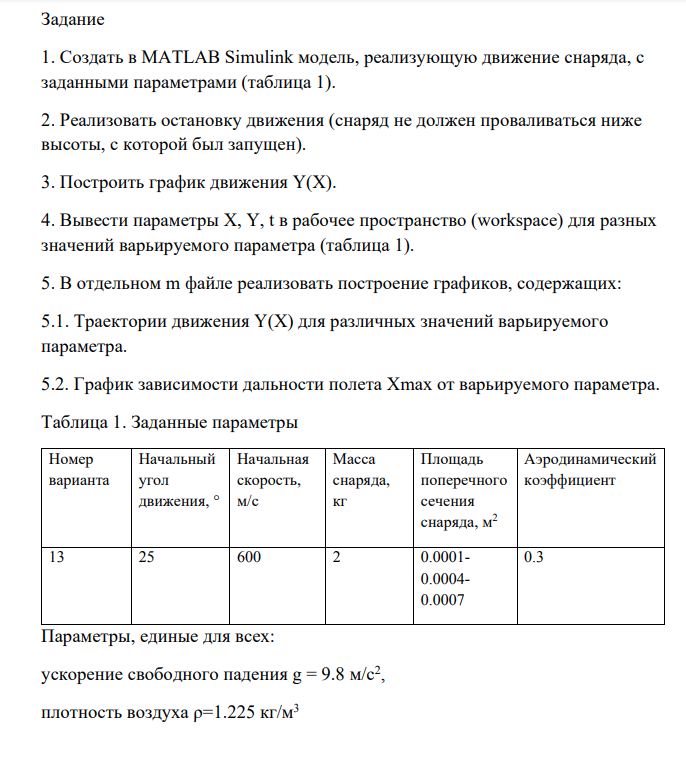 Задание

1. Создать в MATLAB Simulink модель, реализующую движение снаряда, с заданными параметрами (таблица 1).

2. Реализовать остановку движения (снаряд не должен проваливаться ниже высоты, с которой был запущен).

3. Построить график движения Y(X).

4. Вывести параметры X, Y, t в рабочее пространство (workspace) для разных значений варьируемого параметра (таблица 1).

5. В отдельном m файле реализовать построение графиков, содержащих:

5.1. Траектории движения Y(X) для различных значений варьируемого параметра.

5.2. График зависимости дальности полета Xmax от варьируемого параметра.

Таблица 1. Заданные параметры

| Номер варианта | Начальный угол движения, ° | Начальная скорость, м/с | Масса снаряда, кг | Площадь поперечного сечения снаряда, м$^2$ | Аэродинамический коэффициент |
|---|---|---|---|---|---|
| 13 | 25 | 600 | 2 | 0.0001-0.0004-0.0007 | 0.3 |

Параметры, единые для всех:

ускорение свободного падения g = 9.8 м/с$^2$,

плотность воздуха ρ=1.225 кг/м$^3$